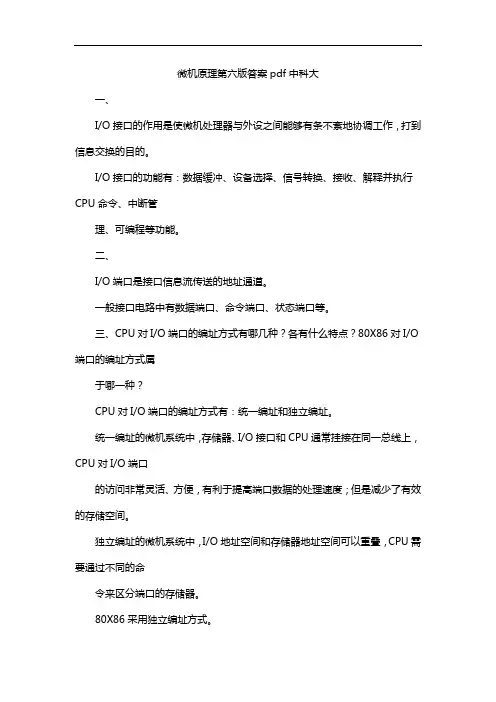 微机原理第六版答案 pdf 中科大

一、

I/O 接口的作用是使微机处理器与外设之间能够有条不紊地协调工作，打到信息交换的目的。

I/O 接口的功能有：数据缓冲、设备选择、信号转换、接收、解释并执行 CPU 命令、中断管

理、可编程等功能。

二、

I/O 端口是接口信息流传送的地址通道。

一般接口电路中有数据端口、命令端口、状态端口等。

三、CPU 对 I/O 端口的编址方式有哪几种？各有什么特点？80X86 对 I/O 端口的编址方式属

于哪一种？

CPU 对 I/O 端口的编址方式有：统一编址和独立编址。

统一编址的微机系统中，存储器、I/O 接口和 CPU 通常挂接在同一总线上，CPU 对 I/O 端口

的访问非常灵活、方便，有利于提高端口数据的处理速度；但是减少了有效的存储空间。

独立编址的微机系统中，I/O 地址空间和存储器地址空间可以重叠，CPU 需要通过不同的命

令来区分端口的存储器。

80X86 采用独立编址方式。